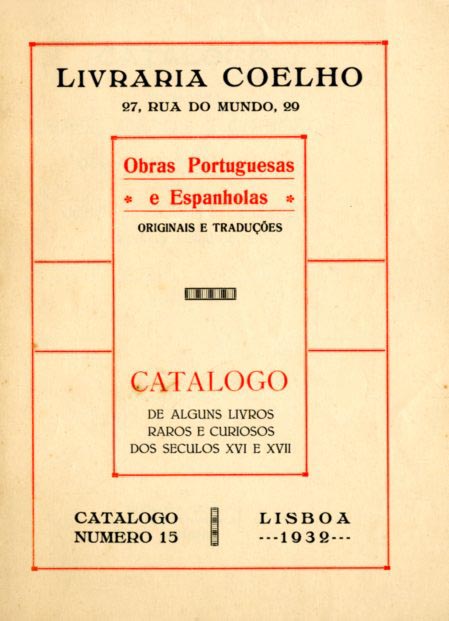 LIVRARIA COELHO
27, RUA DO MUNDO, 29

Obras Portuguesas
* e Espanholas *
ORIGINAIS E TRADUÇÕES

CATALOGO
DE ALGUNS LIVROS
RAROS E CURIOSOS
DOS SECULOS XVI E XVII

CATALOGO
NUMERO 15

LISBOA
---1932---